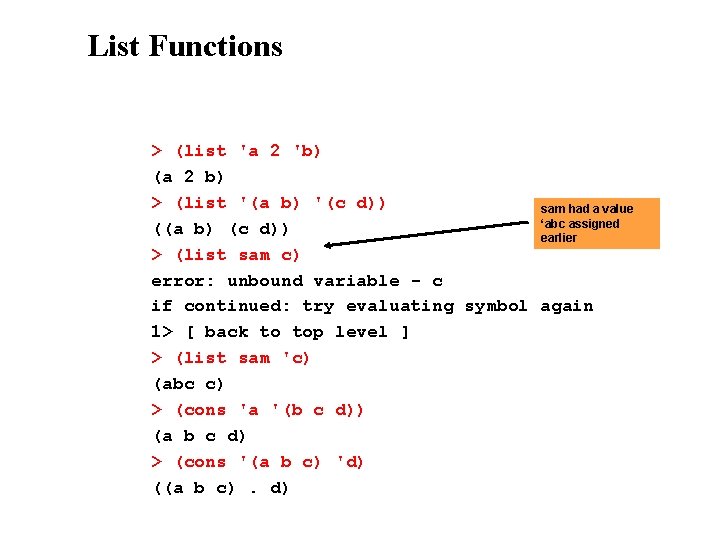 List Functions

> (list 'a 2 'b)
(a 2 b)
> (list '(a b) '(c d))
((a b) (c d))
> (list sam c)
error: unbound variable - c
if continued: try evaluating symbol again
1> [ back to top level ]
> (list sam 'c)
(abc c)
> (cons 'a '(b c d))
(a b c d)
> (cons '(a b c) 'd)
((a b c) . d)

sam had a value
'abc assigned
earlier